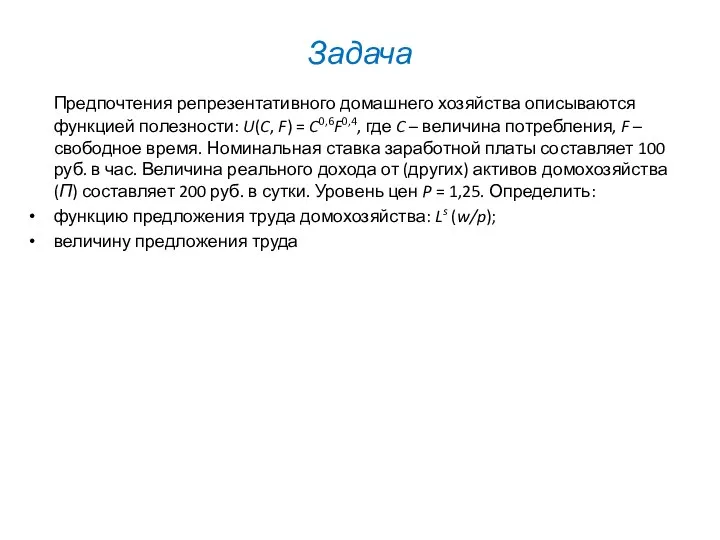 Задача

Предпочтения репрезентативного домашнего хозяйства описываются функцией полезности: $U(C, F) = C^{0,6}F^{0,4}$, где $C$ – величина потребления, $F$ – свободное время. Номинальная ставка заработной платы составляет 100 руб. в час. Величина реального дохода от (других) активов домохозяйства ($П$) составляет 200 руб. в сутки. Уровень цен $P = 1,25$. Определить:

• функцию предложения труда домохозяйства: $L^s$ $(w/p)$;
• величину предложения труда